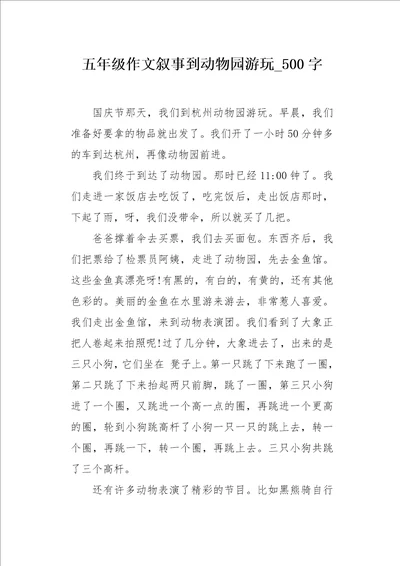 五年级作文叙事到动物园游玩_500字

国庆节那天，我们到杭州动物园游玩。早晨，我们准备好要拿的物品就出发了。我们开了一小时50分钟多的车到达杭州，再像动物园前进。

我们终于到达了动物园。那时已经11:00钟了。我们走进一家饭店去吃饭了，吃完饭后，走出饭店那时，下起了雨，呀，我们没带伞，所以就买了几把。

爸爸撑着伞去买票，我们去买面包。东西齐后，我们把票给了检票员阿姨，走进了动物园，先去金鱼馆。这些金鱼真漂亮呀!有黑的，有白的，有黄的，还有其他色彩的。美丽的金鱼在水里游来游去，非常惹人喜爱。我们走出金鱼馆，来到动物表演团。我们看到了大象正把人卷起来拍照呢!过了几分钟，大象进去了，出来的是三只小狗，它们坐在 凳子上。第一只跳了下来跑了一圈，第二只跳了下来抬起两只前脚，跳了一圈，第三只小狗进了一个圈，又跳进一个高一点的圈，再跳进一个更高的圈，轮到小狗跳高杆了小狗一只一只的跳上去，转一个圈，再跳一下，转一个圈，再跳上去。三只小狗共跳了三个高杆。

还有许多动物表演了精彩的节目。比如黑熊骑自行